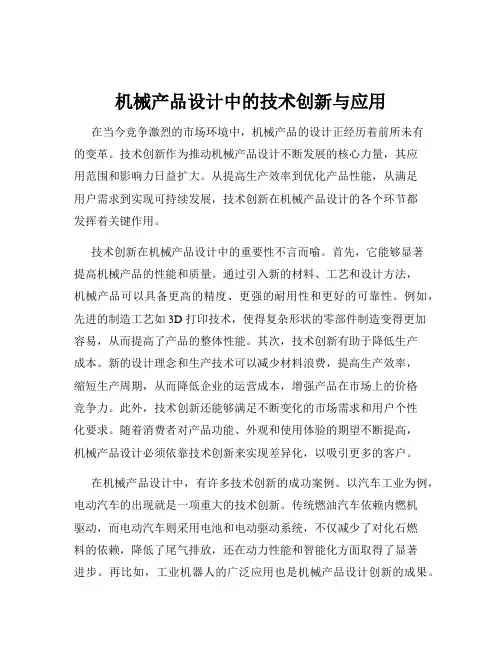 机械产品设计中的技术创新与应用

在当今竞争激烈的市场环境中，机械产品的设计正经历着前所未有的变革。技术创新作为推动机械产品设计不断发展的核心力量，其应用范围和影响力日益扩大。从提高生产效率到优化产品性能，从满足用户需求到实现可持续发展，技术创新在机械产品设计的各个环节都发挥着关键作用。

技术创新在机械产品设计中的重要性不言而喻。首先，它能够显著提高机械产品的性能和质量。通过引入新的材料、工艺和设计方法，机械产品可以具备更高的精度、更强的耐用性和更好的可靠性。例如，先进的制造工艺如 3D 打印技术，使得复杂形状的零部件制造变得更加容易，从而提高了产品的整体性能。其次，技术创新有助于降低生产成本。新的设计理念和生产技术可以减少材料浪费，提高生产效率，缩短生产周期，从而降低企业的运营成本，增强产品在市场上的价格竞争力。此外，技术创新还能够满足不断变化的市场需求和用户个性化要求。随着消费者对产品功能、外观和使用体验的期望不断提高，机械产品设计必须依靠技术创新来实现差异化，以吸引更多的客户。

在机械产品设计中，有许多技术创新的成功案例。以汽车工业为例，电动汽车的出现就是一项重大的技术创新。传统燃油汽车依赖内燃机驱动，而电动汽车则采用电池和电动驱动系统，不仅减少了对化石燃料的依赖，降低了尾气排放，还在动力性能和智能化方面取得了显著进步。再比如，工业机器人的广泛应用也是机械产品设计创新的成果。